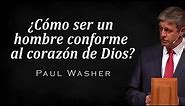 ¿Cómo ser un hombre conforme al corazón de Dios?

PAUL WASHER